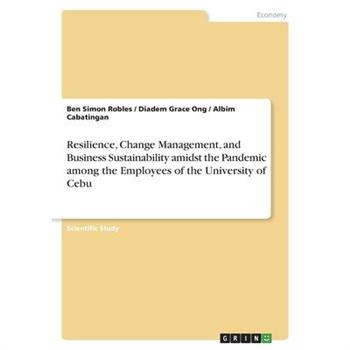 Economy

Ben Simon Robles / Diadem Grace Ong / Albim Cabatingan

Resilience, Change Management, and Business Sustainability amidst the Pandemic among the Employees of the University of Cebu

Scientific Study

GRIN